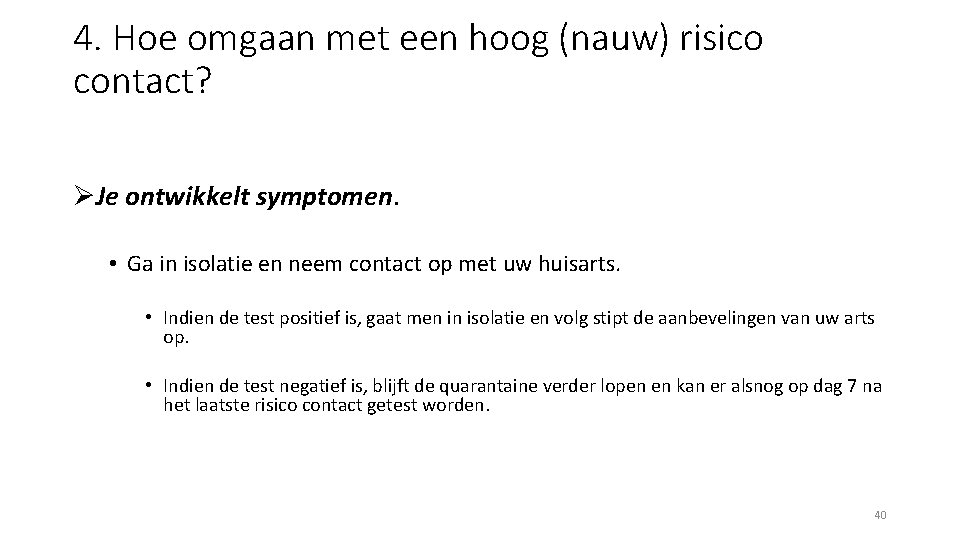 4. Hoe omgaan met een hoog (nauw) risico contact?

➢Je ontwikkelt symptomen.

• Ga in isolatie en neem contact op met uw huisarts.

• Indien de test positief is, gaat men in isolatie en volg stipt de aanbevelingen van uw arts op.

• Indien de test negatief is, blijft de quarantaine verder lopen en kan er alsnog op dag 7 na het laatste risico contact getest worden.

40